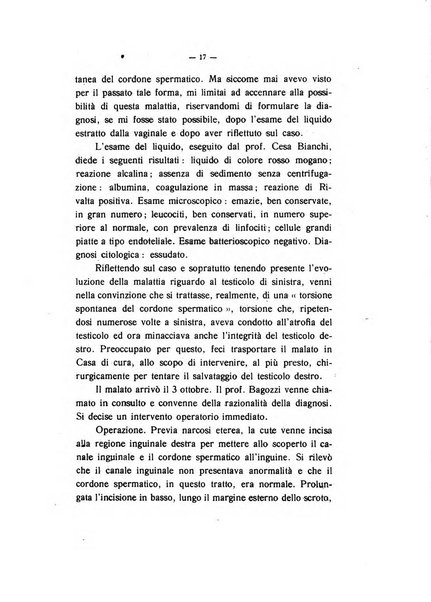 — 17 —

tanea del cordone spermatico. Ma siccome mai avevo visto per il passato tale forma, mi limitai ad accennare alla possibilità di questa malattia, riservandomi di formulare la diagnosi, se mi fosse stato possibile, dopo l'esame del liquido estratto dalla vaginale e dopo aver riflettuto sul caso.

L'esame del liquido, eseguito dal prof. Cesa Bianchi, diede i seguenti risultati: liquido di colore rosso mogano; reazione alcalina; assenza di sedimento senza centrifugazione: albumina, coagulazione in massa; reazione di Rivalta positiva. Esame microscopico: emazie, ben conservate, in gran numero; leucociti, ben conservati, in numero superiore al normale, con prevalenza di linfociti; cellule grandi piatte a tipo endoteliale. Esame batterioscopico negativo. Diagnosi citologica: essudato.

Riflettendo sul caso e sopratutto tenendo presente l'evoluzione della malattia riguardo al testicolo di sinistra, venni nella convinzione che si trattasse, realmente, di una « torsione spontanea del cordone spermatico », torsione che, ripetendosi numerose volte a sinistra, aveva condotto all'atrofia del testicolo ed ora minacciava anche l'integrità del testicolo destro. Preoccupato per questo, feci trasportare il malato in Casa di cura, allo scopo di intervenire, al più presto, chirurgicamente per tentare il salvataggio del testicolo destro.

Il malato arrivò il 3 ottobre. Il prof. Bagozzi venne chiamato in consulto e convenne della razionalità della diagnosi. Si decise un intervento operatorio immediato.

Operazione. Previa narcosi eterea, la cute venne incisa alla regione inguinale destra per mettere allo scoperto il canale inguinale e il cordone spermatico all'inguine. Si rilevò che il canale inguinale non presentava anormalità e che il cordone spermatico, in questo tratto, era normale. Prolungata l'incisione in basso, lungo il margine esterno dello scroto,